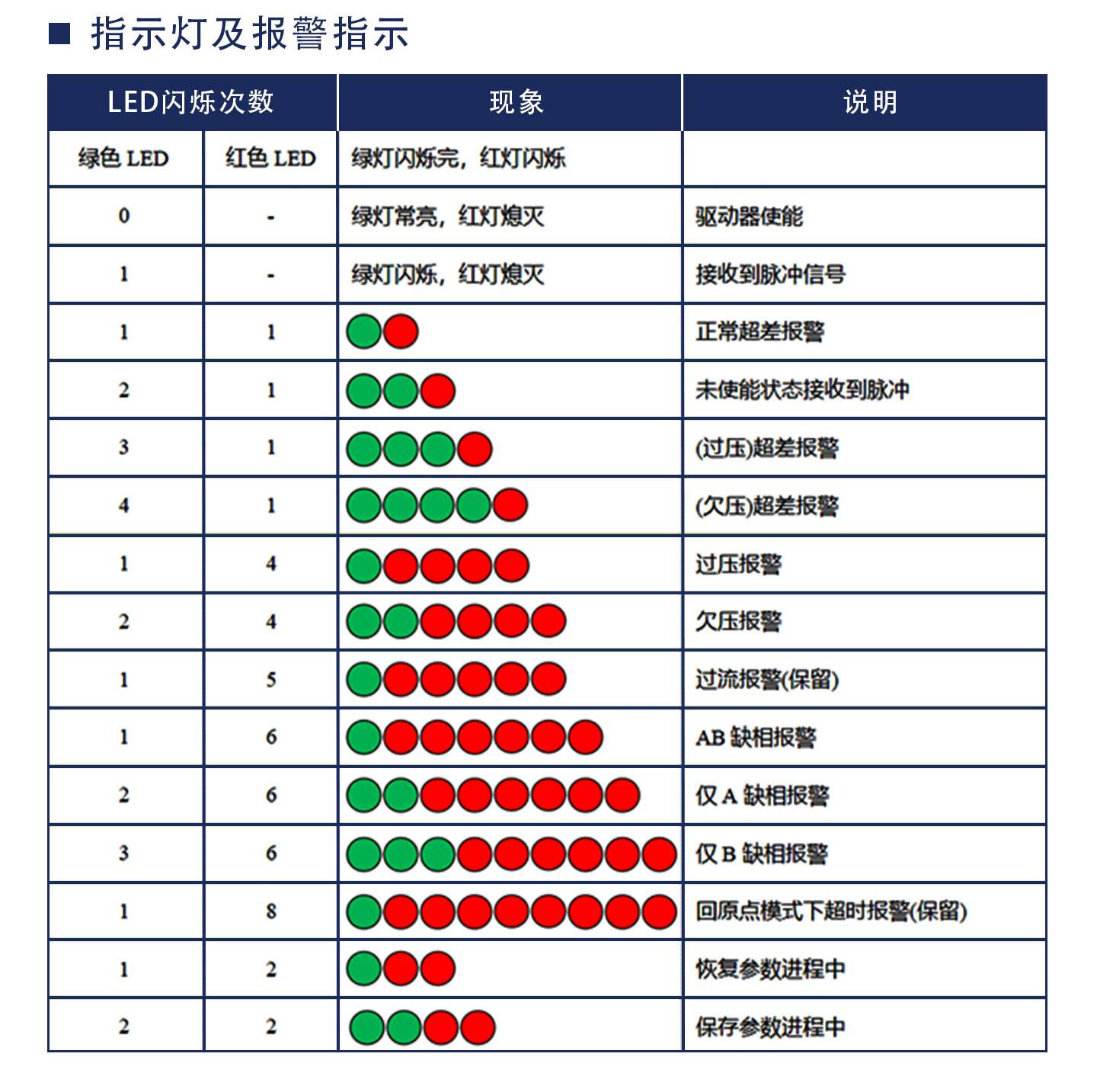 ■ 指示灯及报警指示

| LED闪烁次数 | | 现象 | 说明 |
|---|---|---|---|
| 绿色 LED | 红色 LED | 绿灯闪烁完，红灯闪烁 | |
| 0 | - | 绿灯常亮，红灯熄灭 | 驱动器使能 |
| 1 | - | 绿灯闪烁，红灯熄灭 | 接收到脉冲信号 |
| 1 | 1 | | 正常超差报警 |
| 2 | 1 | | 未使能状态接收到脉冲 |
| 3 | 1 | | (过压)超差报警 |
| 4 | 1 | | (欠压)超差报警 |
| 1 | 4 | | 过压报警 |
| 2 | 4 | | 欠压报警 |
| 1 | 5 | | 过流报警(保留) |
| 1 | 6 | | AB 缺相报警 |
| 2 | 6 | | 仅 A 缺相报警 |
| 3 | 6 | | 仅 B 缺相报警 |
| 1 | 8 | | 回原点模式下超时报警(保留) |
| 1 | 2 | | 恢复参数进程中 |
| 2 | 2 | | 保存参数进程中 |